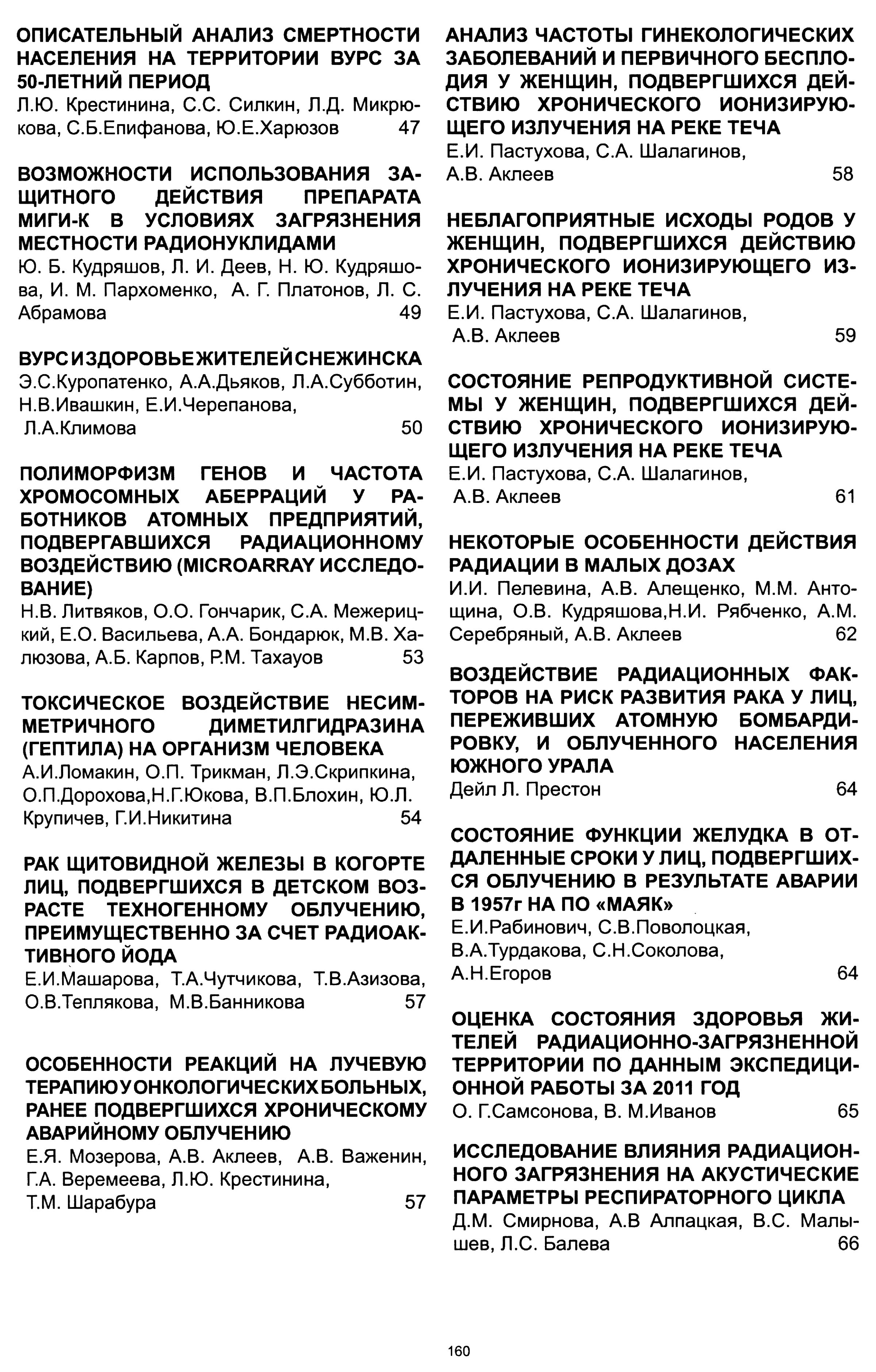 ОПИСАТЕЛЬНЫЙ АНАЛИЗ СМЕРТНОСТИ НАСЕЛЕНИЯ НА ТЕРРИТОРИИ ВУРС ЗА 50-ЛЕТНИЙ ПЕРИОД
Л.Ю. Крестинина, С.С. Силкин, Л.Д. Микрюкова, С.Б.Епифанова, Ю.Е.Харюзов 47

ВОЗМОЖНОСТИ ИСПОЛЬЗОВАНИЯ ЗАЩИТНОГО ДЕЙСТВИЯ ПРЕПАРАТА МИГИ-К В УСЛОВИЯХ ЗАГРЯЗНЕНИЯ МЕСТНОСТИ РАДИОНУКЛИДАМИ
Ю. Б. Кудряшов, Л. И. Деев, Н. Ю. Кудряшова, И. М. Пархоменко, А. Г. Платонов, Л. С. Абрамова 49

ВУРС И ЗДОРОВЬЕ ЖИТЕЛЕЙ СНЕЖИНСКА
Э.С.Куропатенко, А.А.Дьяков, Л.А.Субботин, Н.В.Ивашкин, Е.И.Черепанова, Л.А.Климова 50

ПОЛИМОРФИЗМ ГЕНОВ И ЧАСТОТА ХРОМОСОМНЫХ АБЕРРАЦИЙ У РАБОТНИКОВ АТОМНЫХ ПРЕДПРИЯТИЙ, ПОДВЕРГАВШИХСЯ РАДИАЦИОННОМУ ВОЗДЕЙСТВИЮ (MICROARRAY ИССЛЕДОВАНИЕ)
Н.В. Литвяков, О.О. Гончарик, С.А. Межерицкий, Е.О. Васильева, А.А. Бондарюк, М.В. Халюзова, А.Б. Карпов, Р.М. Тахауов 53

ТОКСИЧЕСКОЕ ВОЗДЕЙСТВИЕ НЕСИММЕТРИЧНОГО ДИМЕТИЛГИДРАЗИНА (ГЕПТИЛА) НА ОРГАНИЗМ ЧЕЛОВЕКА
А.И.Ломакин, О.П. Трикман, Л.Э.Скрипкина, О.П.Дорохова,Н.Г.Юкова, В.П.Блохин, Ю.Л. Крупичев, Г.И.Никитина 54

РАК ЩИТОВИДНОЙ ЖЕЛЕЗЫ В КОГОРТЕ ЛИЦ, ПОДВЕРГШИХСЯ В ДЕТСКОМ ВОЗРАСТЕ ТЕХНОГЕННОМУ ОБЛУЧЕНИЮ, ПРЕИМУЩЕСТВЕННО ЗА СЧЕТ РАДИОАКТИВНОГО ЙОДА
Е.И.Машарова, Т.А.Чутчикова, Т.В.Азизова, О.В.Теплякова, М.В.Банникова 57

ОСОБЕННОСТИ РЕАКЦИЙ НА ЛУЧЕВУЮ ТЕРАПИЮ У ОНКОЛОГИЧЕСКИХ БОЛЬНЫХ, РАНЕЕ ПОДВЕРГШИХСЯ ХРОНИЧЕСКОМУ АВАРИЙНОМУ ОБЛУЧЕНИЮ
Е.Я. Мозерова, А.В. Аклеев, А.В. Важенин, Г.А. Веремеева, Л.Ю. Крестинина, Т.М. Шарабура 57

АНАЛИЗ ЧАСТОТЫ ГИНЕКОЛОГИЧЕСКИХ ЗАБОЛЕВАНИЙ И ПЕРВИЧНОГО БЕСПЛОДИЯ У ЖЕНЩИН, ПОДВЕРГШИХСЯ ДЕЙСТВИЮ ХРОНИЧЕСКОГО ИОНИЗИРУЮЩЕГО ИЗЛУЧЕНИЯ НА РЕКЕ ТЕЧА
Е.И. Пастухова, С.А. Шалагинов, А.В. Аклеев 58

НЕБЛАГОПРИЯТНЫЕ ИСХОДЫ РОДОВ У ЖЕНЩИН, ПОДВЕРГШИХСЯ ДЕЙСТВИЮ ХРОНИЧЕСКОГО ИОНИЗИРУЮЩЕГО ИЗЛУЧЕНИЯ НА РЕКЕ ТЕЧА
Е.И. Пастухова, С.А. Шалагинов, А.В. Аклеев 59

СОСТОЯНИЕ РЕПРОДУКТИВНОЙ СИСТЕМЫ У ЖЕНЩИН, ПОДВЕРГШИХСЯ ДЕЙСТВИЮ ХРОНИЧЕСКОГО ИОНИЗИРУЮЩЕГО ИЗЛУЧЕНИЯ НА РЕКЕ ТЕЧА
Е.И. Пастухова, С.А. Шалагинов, А.В. Аклеев 61

НЕКОТОРЫЕ ОСОБЕННОСТИ ДЕЙСТВИЯ РАДИАЦИИ В МАЛЫХ ДОЗАХ
И.И. Пелевина, А.В. Алещенко, М.М. Антощина, О.В. Кудряшова,Н.И. Рябченко, А.М. Серебряный, А.В. Аклеев 62

ВОЗДЕЙСТВИЕ РАДИАЦИОННЫХ ФАКТОРОВ НА РИСК РАЗВИТИЯ РАКА У ЛИЦ, ПЕРЕЖИВШИХ АТОМНУЮ БОМБАРДИРОВКУ, И ОБЛУЧЕННОГО НАСЕЛЕНИЯ ЮЖНОГО УРАЛА
Дейл Л. Престон 64

СОСТОЯНИЕ ФУНКЦИИ ЖЕЛУДКА В ОТДАЛЕННЫЕ СРОКИ У ЛИЦ, ПОДВЕРГШИХСЯ ОБЛУЧЕНИЮ В РЕЗУЛЬТАТЕ АВАРИИ В 1957г НА ПО «МАЯК»
Е.И.Рабинович, С.В.Поволоцкая, В.А.Турдакова, С.Н.Соколова, А.Н.Егоров 64

ОЦЕНКА СОСТОЯНИЯ ЗДОРОВЬЯ ЖИТЕЛЕЙ РАДИАЦИОННО-ЗАГРЯЗНЕННОЙ ТЕРРИТОРИИ ПО ДАННЫМ ЭКСПЕДИЦИОННОЙ РАБОТЫ ЗА 2011 ГОД
О. Г.Самсонова, В. М.Иванов 65

ИССЛЕДОВАНИЕ ВЛИЯНИЯ РАДИАЦИОННОГО ЗАГРЯЗНЕНИЯ НА АКУСТИЧЕСКИЕ ПАРАМЕТРЫ РЕСПИРАТОРНОГО ЦИКЛА
Д.М. Смирнова, А.В Алпацкая, В.С. Малышев, Л.С. Балева 66

160